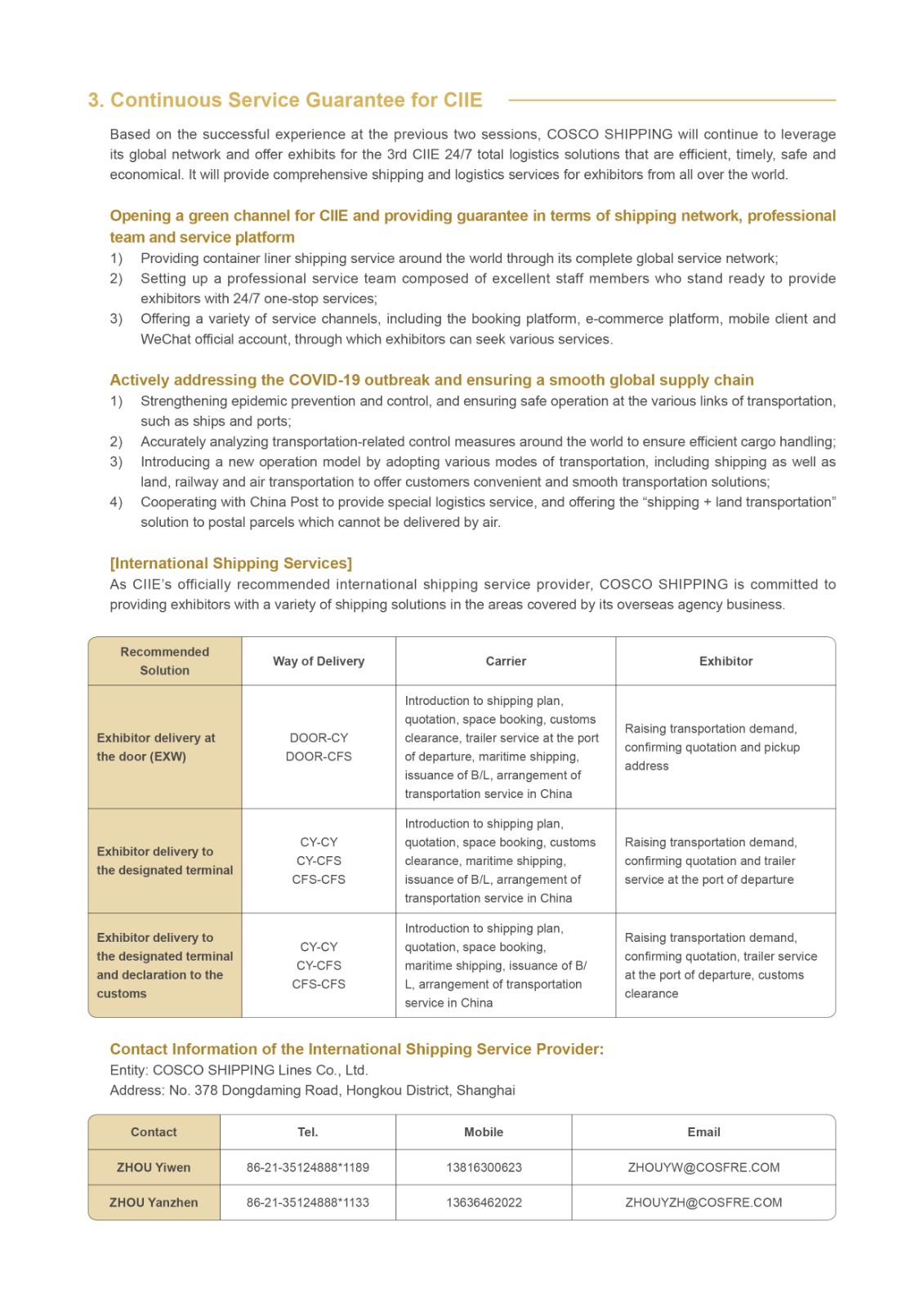 3. Continuous Service Guarantee for CIIE

Based on the successful experience at the previous two sessions, COSCO SHIPPING will continue to leverage its global network and offer exhibits for the 3rd CIIE 24/7 total logistics solutions that are efficient, timely, safe and economical. It will provide comprehensive shipping and logistics services for exhibitors from all over the world.

Opening a green channel for CIIE and providing guarantee in terms of shipping network, professional team and service platform

1) Providing container liner shipping service around the world through its complete global service network;
2) Setting up a professional service team composed of excellent staff members who stand ready to provide exhibitors with 24/7 one-stop services;
3) Offering a variety of service channels, including the booking platform, e-commerce platform, mobile client and WeChat official account, through which exhibitors can seek various services.

Actively addressing the COVID-19 outbreak and ensuring a smooth global supply chain

1) Strengthening epidemic prevention and control, and ensuring safe operation at the various links of transportation, such as ships and ports;
2) Accurately analyzing transportation-related control measures around the world to ensure efficient cargo handling;
3) Introducing a new operation model by adopting various modes of transportation, including shipping as well as land, railway and air transportation to offer customers convenient and smooth transportation solutions;
4) Cooperating with China Post to provide special logistics service, and offering the “shipping + land transportation” solution to postal parcels which cannot be delivered by air.

[International Shipping Services]

As CIIE’s officially recommended international shipping service provider, COSCO SHIPPING is committed to providing exhibitors with a variety of shipping solutions in the areas covered by its overseas agency business.

| Recommended Solution | Way of Delivery | Carrier | Exhibitor |
|---|---|---|---|
| Exhibitor delivery at the door (EXW) | DOOR-CY DOOR-CFS | Introduction to shipping plan, quotation, space booking, customs clearance, trailer service at the port of departure, maritime shipping, issuance of B/L, arrangement of transportation service in China | Raising transportation demand, confirming quotation and pickup address |
| Exhibitor delivery to the designated terminal | CY-CY CY-CFS CFS-CFS | Introduction to shipping plan, quotation, space booking, customs clearance, maritime shipping, issuance of B/L, arrangement of transportation service in China | Raising transportation demand, confirming quotation and trailer service at the port of departure |
| Exhibitor delivery to the designated terminal and declaration to the customs | CY-CY CY-CFS CFS-CFS | Introduction to shipping plan, quotation, space booking, maritime shipping, issuance of B/L, arrangement of transportation service in China | Raising transportation demand, confirming quotation, trailer service at the port of departure, customs clearance |

Contact Information of the International Shipping Service Provider:

Entity: COSCO SHIPPING Lines Co., Ltd.
Address: No. 378 Dongdaming Road, Hongkou District, Shanghai

| Contact | Tel. | Mobile | Email |
|---|---|---|---|
| ZHOU Yiwen | 86-21-35124888*1189 | 13816300623 | ZHOUYW@COSFRE.COM |
| ZHOU Yanzhen | 86-21-35124888*1133 | 13636462022 | ZHOUYZH@COSFRE.COM |